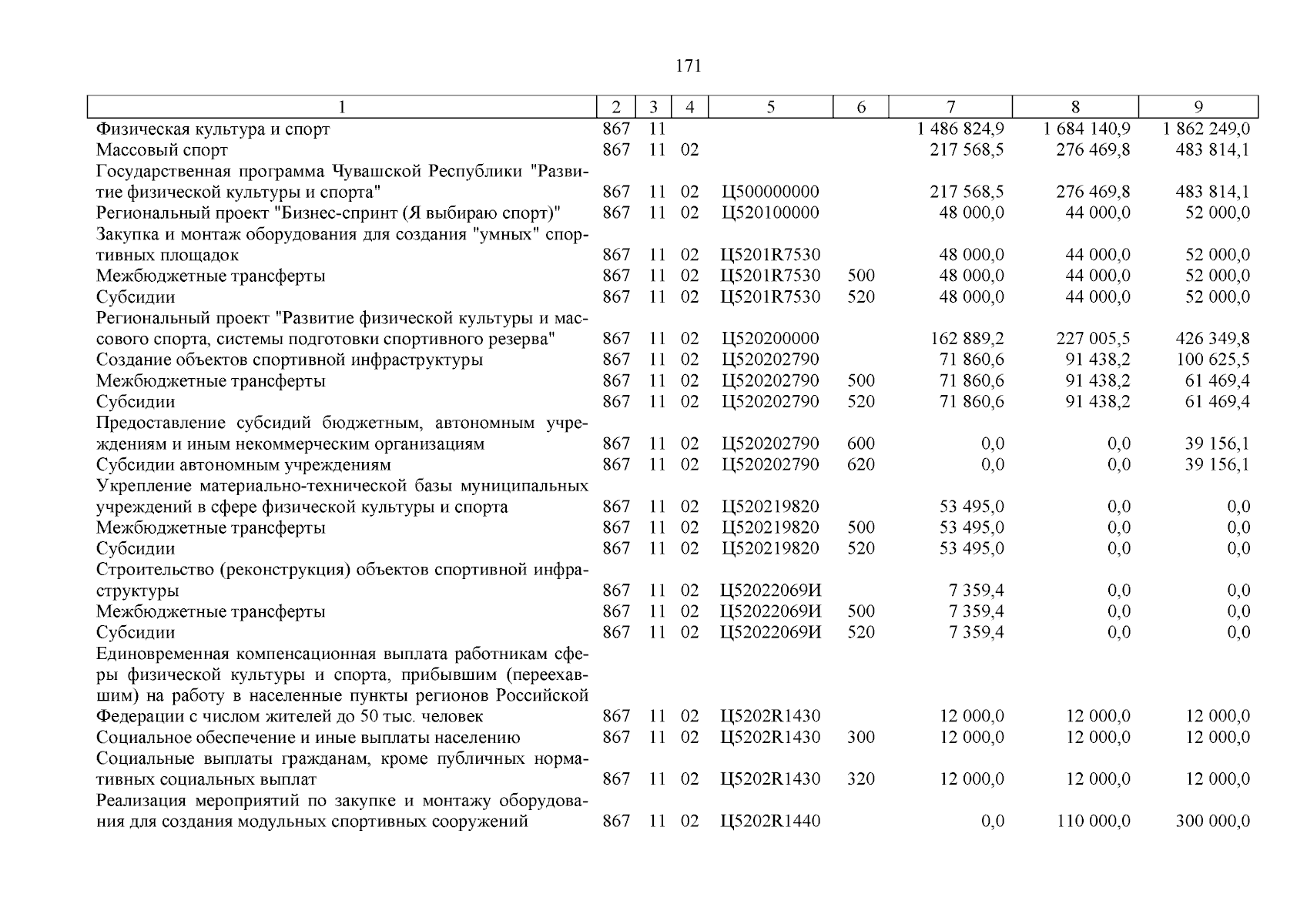 171

| 1 | 2 | 3 | 4 | 5 | 6 | 7 | 8 | 9 |
|---|---|---|---|---|---|---|---|---|
| Физическая культура и спорт | 867 | 11 | | | | 1 486 824,9 | 1 684 140,9 | 1 862 249,0 |
| Массовый спорт | 867 | 11 | 02 | | | 217 568,5 | 276 469,8 | 483 814,1 |
| Государственная программа Чувашской Республики "Развитие физической культуры и спорта" | 867 | 11 | 02 | Ц500000000 | | 217 568,5 | 276 469,8 | 483 814,1 |
| Региональный проект "Бизнес-спринт (Я выбираю спорт)" | 867 | 11 | 02 | Ц520100000 | | 48 000,0 | 44 000,0 | 52 000,0 |
| Закупка и монтаж оборудования для создания "умных" спортивных площадок | 867 | 11 | 02 | Ц5201R7530 | | 48 000,0 | 44 000,0 | 52 000,0 |
| Межбюджетные трансферты | 867 | 11 | 02 | Ц5201R7530 | 500 | 48 000,0 | 44 000,0 | 52 000,0 |
| Субсидии | 867 | 11 | 02 | Ц5201R7530 | 520 | 48 000,0 | 44 000,0 | 52 000,0 |
| Региональный проект "Развитие физической культуры и массового спорта, системы подготовки спортивного резерва" | 867 | 11 | 02 | Ц520200000 | | 162 889,2 | 227 005,5 | 426 349,8 |
| Создание объектов спортивной инфраструктуры | 867 | 11 | 02 | Ц520202790 | | 71 860,6 | 91 438,2 | 100 625,5 |
| Межбюджетные трансферты | 867 | 11 | 02 | Ц520202790 | 500 | 71 860,6 | 91 438,2 | 61 469,4 |
| Субсидии | 867 | 11 | 02 | Ц520202790 | 520 | 71 860,6 | 91 438,2 | 61 469,4 |
| Предоставление субсидий бюджетным, автономным учреждениям и иным некоммерческим организациям | 867 | 11 | 02 | Ц520202790 | 600 | 0,0 | 0,0 | 39 156,1 |
| Субсидии автономным учреждениям | 867 | 11 | 02 | Ц520202790 | 620 | 0,0 | 0,0 | 39 156,1 |
| Укрепление материально-технической базы муниципальных учреждений в сфере физической культуры и спорта | 867 | 11 | 02 | Ц520219820 | | 53 495,0 | 0,0 | 0,0 |
| Межбюджетные трансферты | 867 | 11 | 02 | Ц520219820 | 500 | 53 495,0 | 0,0 | 0,0 |
| Субсидии | 867 | 11 | 02 | Ц520219820 | 520 | 53 495,0 | 0,0 | 0,0 |
| Строительство (реконструкция) объектов спортивной инфраструктуры | 867 | 11 | 02 | Ц52022069И | | 7 359,4 | 0,0 | 0,0 |
| Межбюджетные трансферты | 867 | 11 | 02 | Ц52022069И | 500 | 7 359,4 | 0,0 | 0,0 |
| Субсидии | 867 | 11 | 02 | Ц52022069И | 520 | 7 359,4 | 0,0 | 0,0 |
| Единовременная компенсационная выплата работникам сферы физической культуры и спорта, прибывшим (переехавшим) на работу в населенные пункты регионов Российской Федерации с числом жителей до 50 тыс. человек | 867 | 11 | 02 | Ц5202R1430 | | 12 000,0 | 12 000,0 | 12 000,0 |
| Социальное обеспечение и иные выплаты населению | 867 | 11 | 02 | Ц5202R1430 | 300 | 12 000,0 | 12 000,0 | 12 000,0 |
| Социальные выплаты гражданам, кроме публичных нормативных социальных выплат | 867 | 11 | 02 | Ц5202R1430 | 320 | 12 000,0 | 12 000,0 | 12 000,0 |
| Реализация мероприятий по закупке и монтажу оборудования для создания модульных спортивных сооружений | 867 | 11 | 02 | Ц5202R1440 | | 0,0 | 110 000,0 | 300 000,0 |